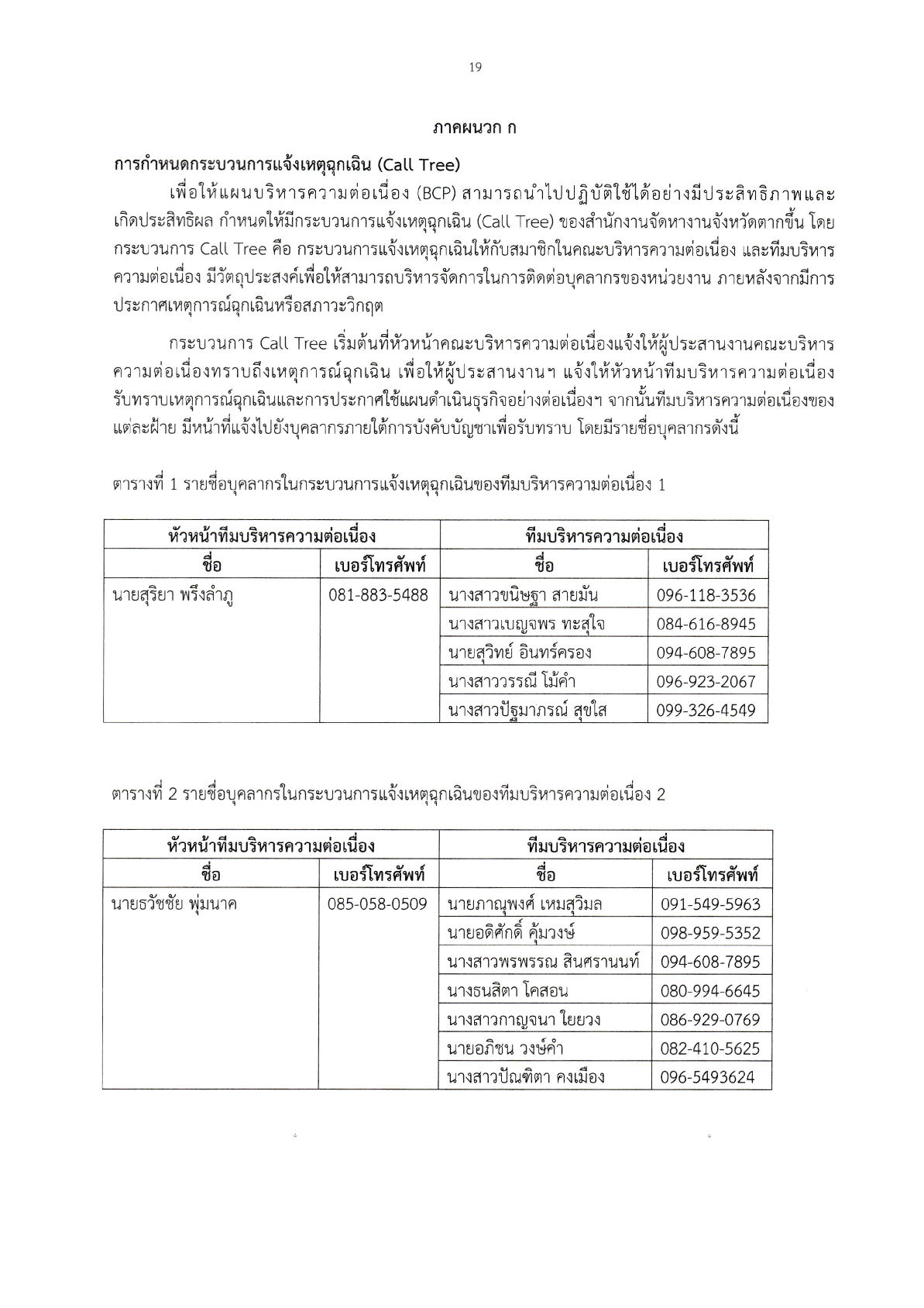 19

ภาคผนวก ก

การกำหนดกระบวนการแจ้งเหตุฉุกเฉิน (Call Tree)

เพื่อให้แผนบริหารความต่อเนื่อง (BCP) สามารถนำไปปฏิบัติใช้ได้อย่างมีประสิทธิภาพและเกิดประสิทธิผล กำหนดให้มีกระบวนการแจ้งเหตุฉุกเฉิน (Call Tree) ของสำนักงานจัดหางานจังหวัดตากขึ้น โดยกระบวนการ Call Tree คือ กระบวนการแจ้งเหตุฉุกเฉินให้กับสมาชิกในคณะบริหารความต่อเนื่อง และทีมบริหารความต่อเนื่อง มีวัตถุประสงค์เพื่อให้สามารถบริหารจัดการในการติดต่อบุคลากรของหน่วยงาน ภายหลังจากมีการประกาศเหตุการณ์ฉุกเฉินหรือสภาวะวิกฤต

กระบวนการ Call Tree เริ่มต้นที่หัวหน้าคณะบริหารความต่อเนื่องแจ้งให้ผู้ประสานงานคณะบริหารความต่อเนื่องทราบถึงเหตุการณ์ฉุกเฉิน เพื่อให้ผู้ประสานงานฯ แจ้งให้หัวหน้าทีมบริหารความต่อเนื่องรับทราบเหตุการณ์ฉุกเฉินและการประกาศใช้แผนดำเนินธุรกิจอย่างต่อเนื่องฯ จากนั้นทีมบริหารความต่อเนื่องของแต่ละฝ่าย มีหน้าที่แจ้งไปยังบุคลากรภายใต้การบังคับบัญชาเพื่อรับทราบ โดยมีรายชื่อบุคลากรดังนี้

ตารางที่ 1 รายชื่อบุคลากรในกระบวนการแจ้งเหตุฉุกเฉินของทีมบริหารความต่อเนื่อง 1

| หัวหน้าทีมบริหารความต่อเนื่อง | | ทีมบริหารความต่อเนื่อง | |
|---|---|---|---|
| ชื่อ | เบอร์โทรศัพท์ | ชื่อ | เบอร์โทรศัพท์ |
| นายสุริยา พรึงลำภู | 081-883-5488 | นางสาวขนิษฐา สายมัน | 096-118-3536 |
| | | นางสาวเบญจพร ทะสุใจ | 084-616-8945 |
| | | นายสุวิทย์ อินทร์ครอง | 094-608-7895 |
| | | นางสาววรรณี โม้คำ | 096-923-2067 |
| | | นางสาวปัฐมาภรณ์ สุขใส | 099-326-4549 |

ตารางที่ 2 รายชื่อบุคลากรในกระบวนการแจ้งเหตุฉุกเฉินของทีมบริหารความต่อเนื่อง 2

| หัวหน้าทีมบริหารความต่อเนื่อง | | ทีมบริหารความต่อเนื่อง | |
|---|---|---|---|
| ชื่อ | เบอร์โทรศัพท์ | ชื่อ | เบอร์โทรศัพท์ |
| นายธวัชชัย พุ่มนาค | 085-058-0509 | นายภาณุพงศ์ เหมสุวิมล | 091-549-5963 |
| | | นายอดิศักดิ์ คุ้มวงษ์ | 098-959-5352 |
| | | นางสาวพรพรรณ สินศรานนท์ | 094-608-7895 |
| | | นางธนสิตา โคสอน | 080-994-6645 |
| | | นางสาวกาญจนา ใยยวง | 086-929-0769 |
| | | นายอภิชน วงษ์คำ | 082-410-5625 |
| | | นางสาวปัณฑิตา คงเมือง | 096-5493624 |